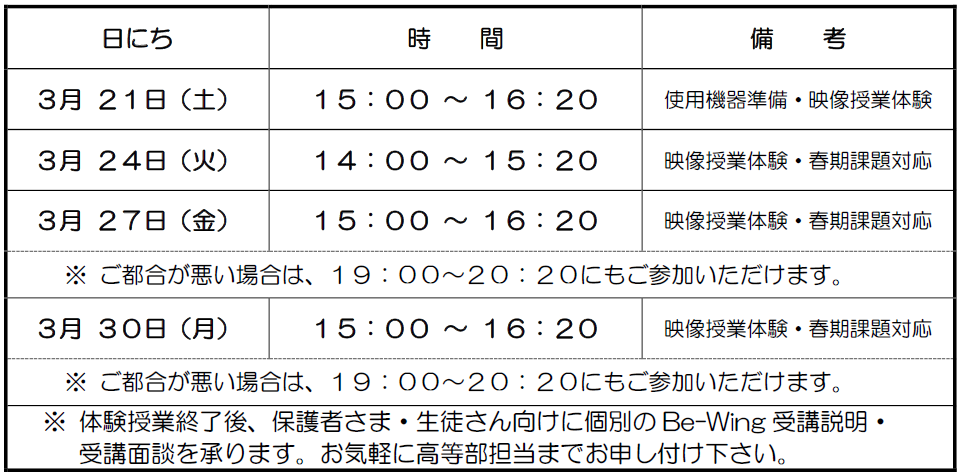 | 日にち | 時　間 | 備　考 |
|---|---|---|
| 3月 21日（土） | 15：00 ～ 16：20 | 使用機器準備・映像授業体験 |
| 3月 24日（火） | 14：00 ～ 15：20 | 映像授業体験・春期課題対応 |
| 3月 27日（金） | 15：00 ～ 16：20 | 映像授業体験・春期課題対応 |
| ※ ご都合が悪い場合は、19：00～20：20にもご参加いただけます。 | | |
| 3月 30日（月） | 15：00 ～ 16：20 | 映像授業体験・春期課題対応 |
| ※ ご都合が悪い場合は、19：00～20：20にもご参加いただけます。 | | |
| ※ 体験授業終了後、保護者さま・生徒さん向けに個別のBe-Wing受講説明・受講面談を承ります。お気軽に高等部担当までお申し付け下さい。 | | |